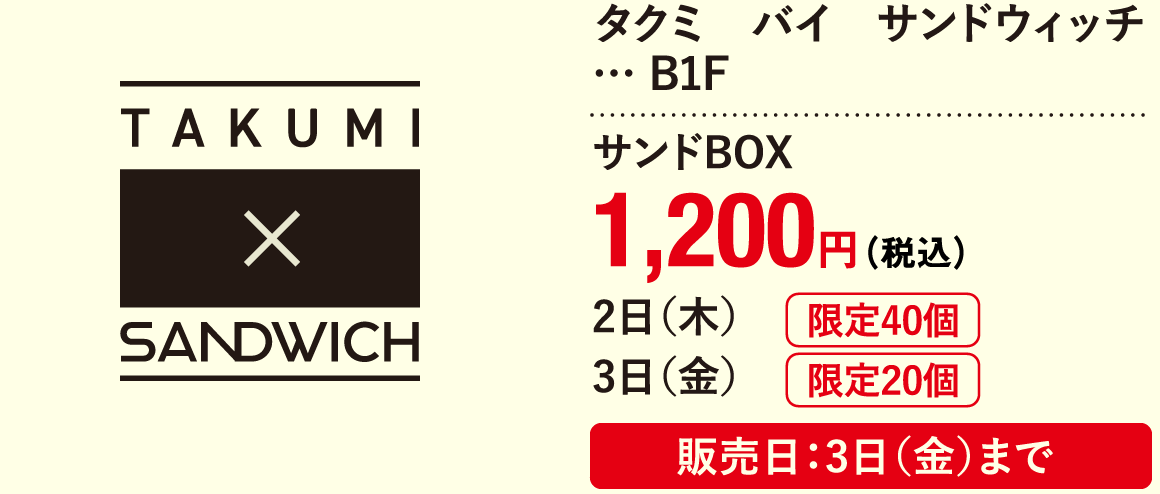 TAKUMI
×
SANDWICH

タクミ　バイ　サンドウィッチ … B1F

サンドBOX
1,200円（税込）
2日（木） 限定40個
3日（金） 限定20個
販売日：3日（金）まで